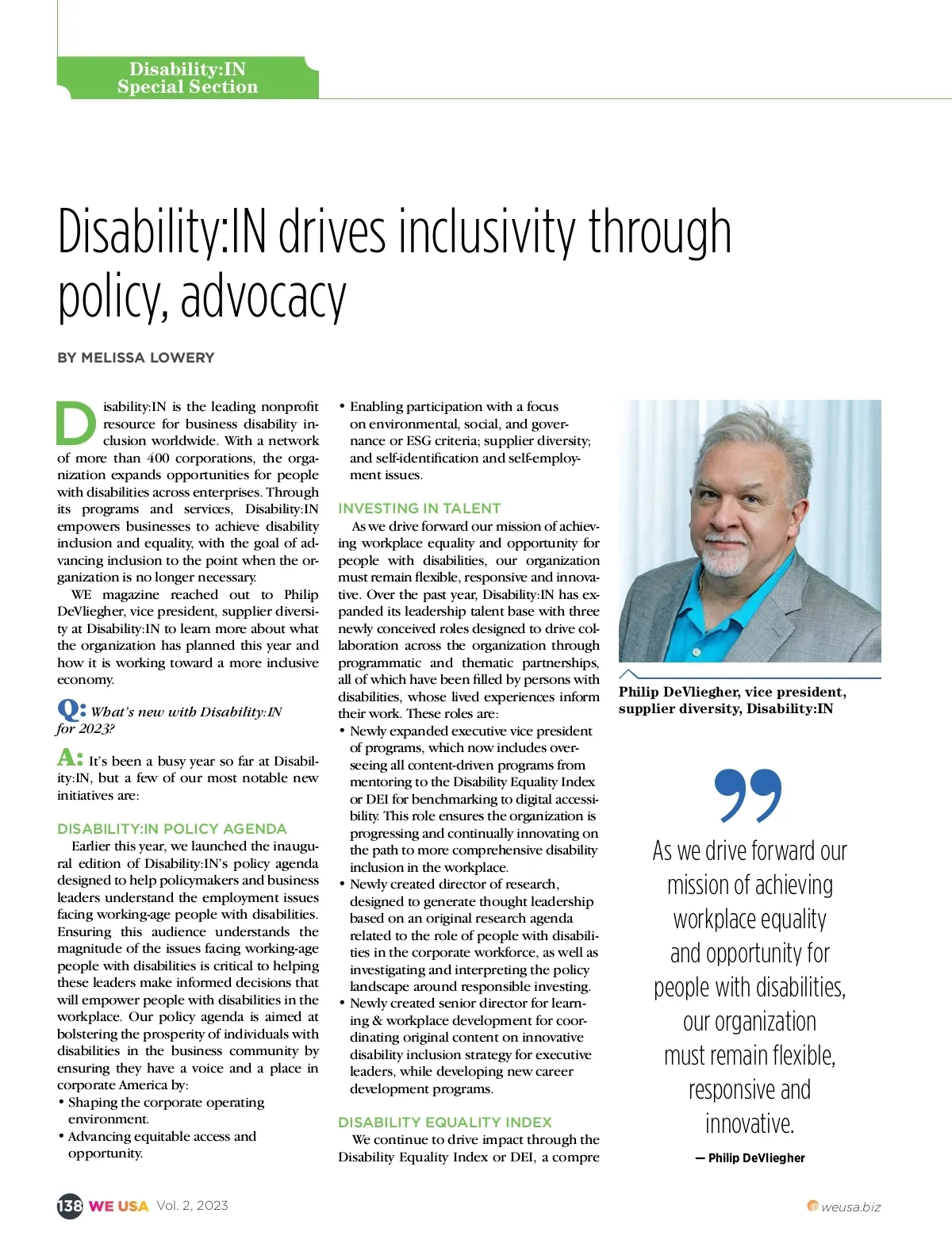 Disability:IN
Special Section

Disability:IN drives inclusivity through policy, advocacy

BY MELISSA LOWERY

Disability:IN is the leading nonprofit resource for business disability inclusion worldwide. With a network of more than 400 corporations, the organization expands opportunities for people with disabilities across enterprises. Through its programs and services, Disability:IN empowers businesses to achieve disability inclusion and equality, with the goal of advancing inclusion to the point when the organization is no longer necessary.

WE magazine reached out to Philip DeVliegher, vice president, supplier diversity at Disability:IN to learn more about what the organization has planned this year and how it is working toward a more inclusive economy.

Q: What's new with Disability:IN for 2023?

A: It's been a busy year so far at Disability:IN, but a few of our most notable new initiatives are:

DISABILITY:IN POLICY AGENDA

Earlier this year, we launched the inaugural edition of Disability:IN's policy agenda designed to help policymakers and business leaders understand the employment issues facing working-age people with disabilities. Ensuring this audience understands the magnitude of the issues facing working-age people with disabilities is critical to helping these leaders make informed decisions that will empower people with disabilities in the workplace. Our policy agenda is aimed at bolstering the prosperity of individuals with disabilities in the business community by ensuring they have a voice and a place in corporate America by:
• Shaping the corporate operating environment.
• Advancing equitable access and opportunity.
• Enabling participation with a focus on environmental, social, and governance or ESG criteria; supplier diversity; and self-identification and self-employment issues.

INVESTING IN TALENT

As we drive forward our mission of achieving workplace equality and opportunity for people with disabilities, our organization must remain flexible, responsive and innovative. Over the past year, Disability:IN has expanded its leadership talent base with three newly conceived roles designed to drive collaboration across the organization through programmatic and thematic partnerships, all of which have been filled by persons with disabilities, whose lived experiences inform their work. These roles are:
• Newly expanded executive vice president of programs, which now includes overseeing all content-driven programs from mentoring to the Disability Equality Index or DEI for benchmarking to digital accessibility. This role ensures the organization is progressing and continually innovating on the path to more comprehensive disability inclusion in the workplace.
• Newly created director of research, designed to generate thought leadership based on an original research agenda related to the role of people with disabilities in the corporate workforce, as well as investigating and interpreting the policy landscape around responsible investing.
• Newly created senior director for learning & workplace development for coordinating original content on innovative disability inclusion strategy for executive leaders, while developing new career development programs.

DISABILITY EQUALITY INDEX

We continue to drive impact through the Disability Equality Index or DEI, a compre

Philip DeVliegher, vice president, supplier diversity, Disability:IN

As we drive forward our mission of achieving workplace equality and opportunity for people with disabilities, our organization must remain flexible, responsive and innovative.

— Philip DeVliegher

138 WE USA Vol. 2, 2023
weusa.biz